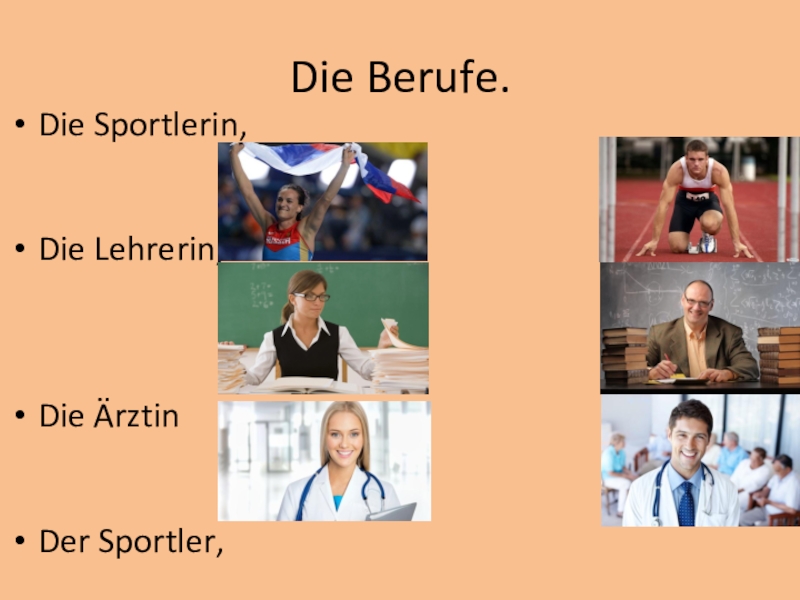 Die Berufe.

• Die Sportlerin,

• Die Lehrerin,

• Die Ärztin

• Der Sportler,